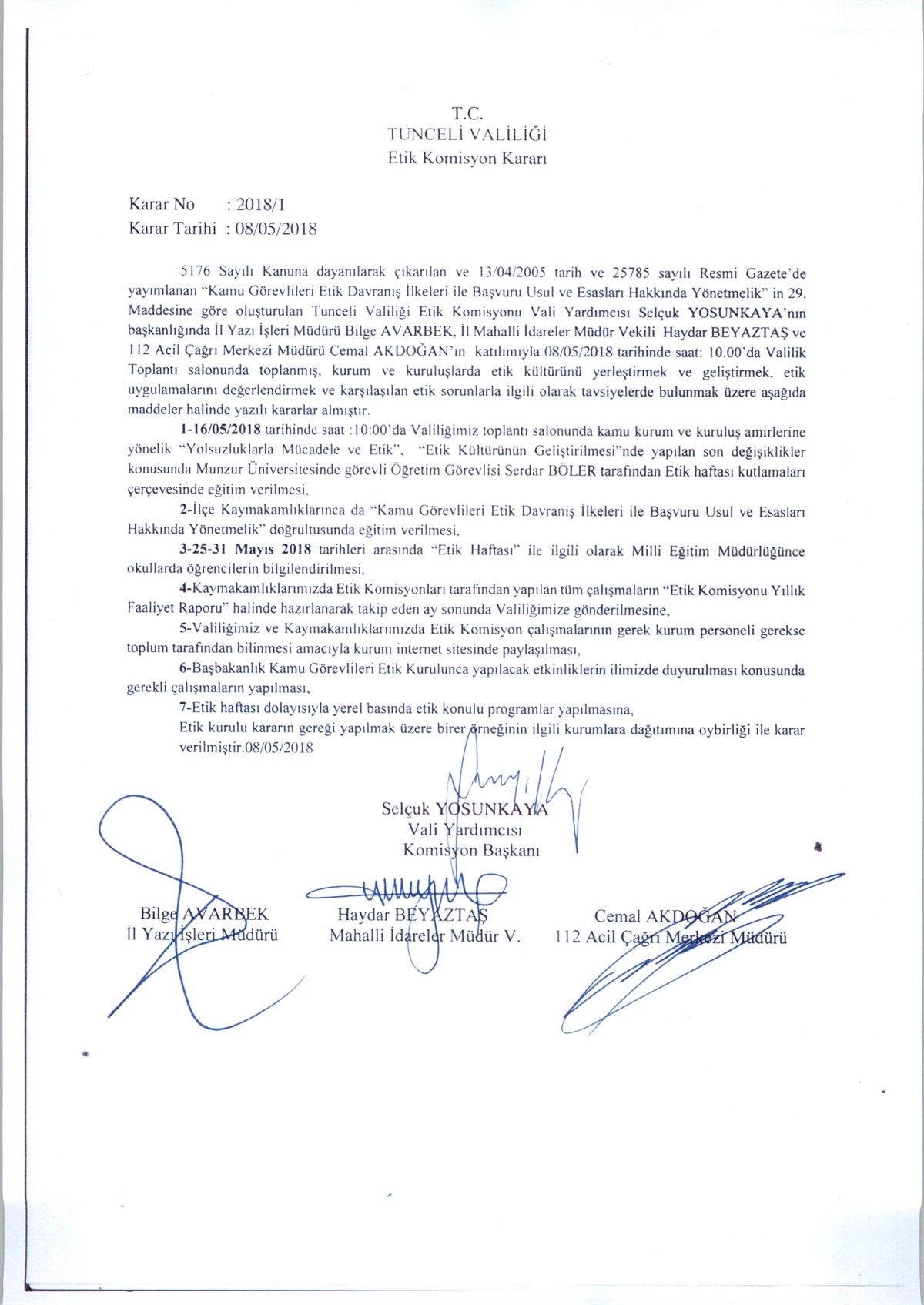 T.C.
TUNCELİ VALİLİĞİ
Etik Komisyon Kararı

Karar No : 2018/1
Karar Tarihi : 08/05/2018

5176 Sayılı Kanuna dayanılarak çıkarılan ve 13/04/2005 tarih ve 25785 sayılı Resmi Gazete'de yayımlanan "Kamu Görevlileri Etik Davranış İlkeleri ile Başvuru Usul ve Esasları Hakkında Yönetmelik" in 29. Maddesine göre oluşturulan Tunceli Valiliği Etik Komisyonu Vali Yardımcısı Selçuk YOSUNKAYA'nın başkanlığında İl Yazı İşleri Müdürü Bilge AVARBEK, İl Mahalli İdareler Müdür Vekili Haydar BEYAZTAŞ ve 112 Acil Çağrı Merkezi Müdürü Cemal AKDOĞAN'ın katılımıyla 08/05/2018 tarihinde saat: 10.00'da Valilik Toplantı salonunda toplanmış, kurum ve kuruluşlarda etik kültürünü yerleştirmek ve geliştirmek, etik uygulamalarını değerlendirmek ve karşılaşılan etik sorunlarla ilgili olarak tavsiyelerde bulunmak üzere aşağıda maddeler halinde yazılı kararlar almıştır.

1-16/05/2018 tarihinde saat :10:00'da Valiliğimiz toplantı salonunda kamu kurum ve kuruluş amirlerine yönelik "Yolsuzluklarla Mücadele ve Etik", "Etik Kültürünün Geliştirilmesi"nde yapılan son değişiklikler konusunda Munzur Üniversitesinde görevli Öğretim Görevlisi Serdar BÖLER tarafından Etik haftası kutlamaları çerçevesinde eğitim verilmesi,

2-İlçe Kaymakamlıklarınca da "Kamu Görevlileri Etik Davranış İlkeleri ile Başvuru Usul ve Esasları Hakkında Yönetmelik" doğrultusunda eğitim verilmesi,

3-25-31 Mayıs 2018 tarihleri arasında "Etik Haftası" ile ilgili olarak Milli Eğitim Müdürlüğünce okullarda öğrencilerin bilgilendirilmesi,

4-Kaymakamlıklarımızda Etik Komisyonları tarafından yapılan tüm çalışmaların "Etik Komisyonu Yıllık Faaliyet Raporu" halinde hazırlanarak takip eden ay sonunda Valiliğimize gönderilmesine,

5-Valiliğimiz ve Kaymakamlıklarımızda Etik Komisyon çalışmalarının gerek kurum personeli gerekse toplum tarafından bilinmesi amacıyla kurum internet sitesinde paylaşılması,

6-Başbakanlık Kamu Görevlileri Etik Kurulunca yapılacak etkinliklerin ilimizde duyurulması konusunda gerekli çalışmaların yapılması,

7-Etik haftası dolayısıyla yerel basında etik konulu programlar yapılmasına,

Etik kurulu kararın gereği yapılmak üzere birer örneğinin ilgili kurumlara dağıtımına oybirliği ile karar verilmiştir.08/05/2018

Selçuk YOSUNKAYA
Vali Yardımcısı
Komisyon Başkanı

Bilge AVARBEK
İl Yazı İşleri Müdürü

Haydar BEYAZTAŞ
Mahalli İdareler Müdür V.

Cemal AKDOĞAN
112 Acil Çağrı Merkezi Müdürü